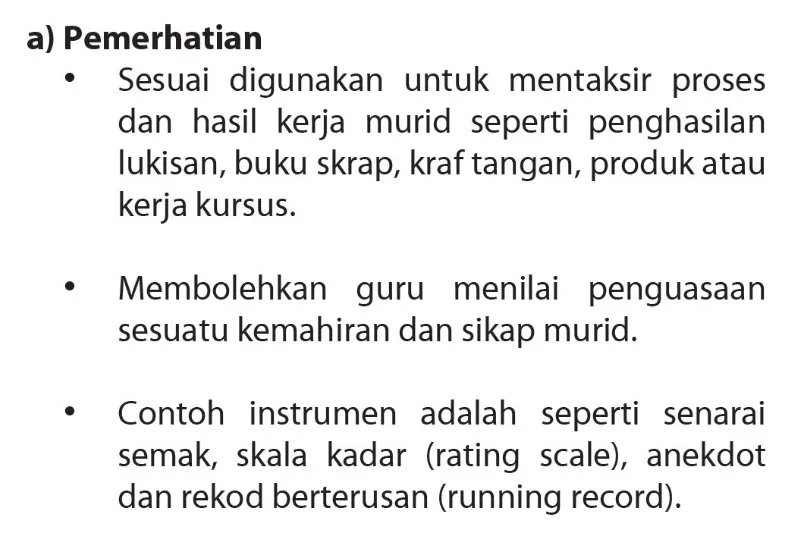 a) Pemerhatian

• Sesuai digunakan untuk mentaksir proses dan hasil kerja murid seperti penghasilan lukisan, buku skrap, kraf tangan, produk atau kerja kursus.

• Membolehkan guru menilai penguasaan sesuatu kemahiran dan sikap murid.

• Contoh instrumen adalah seperti senarai semak, skala kadar (rating scale), anekdot dan rekod berterusan (running record).